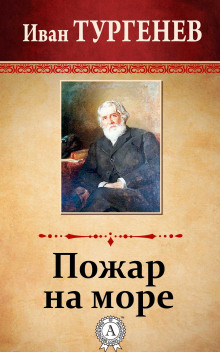 Иван ТУРГЕНЕВ

Пожар на море

A